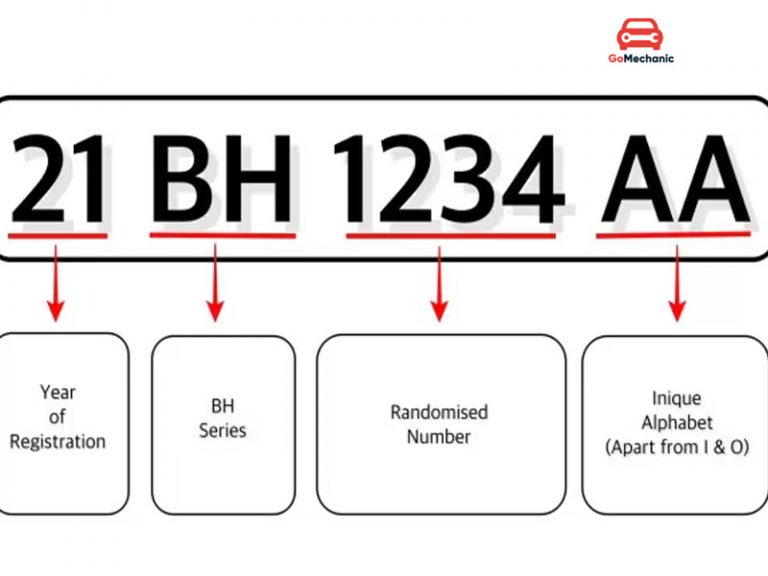 GoMechanic

21 BH 1234 AA

Year of Registration

BH Series

Randomised Number

Inique Alphabet (Apart from I & O)